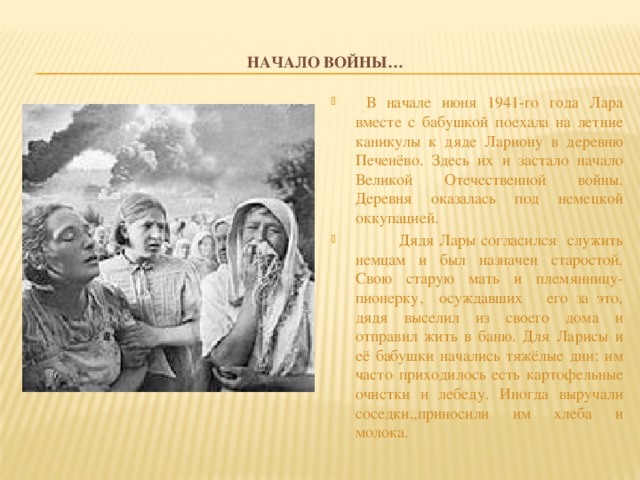 НАЧАЛО ВОЙНЫ…

В начале июня 1941-го года Лара вместе с бабушкой поехала на летние каникулы к дяде Лариону в деревню Печенёво. Здесь их и застало начало Великой Отечественной войны. Деревня оказалась под немецкой оккупацией.

Дядя Лары согласился служить немцам и был назначен старостой. Свою старую мать и племянницу-пионерку, осуждавших его за это, дядя выселил из своего дома и отправил жить в баню. Для Ларисы и её бабушки начались тяжёлые дни: им часто приходилось есть картофельные очистки и лебеду. Иногда выручали соседки,,приносили им хлеба и молока.